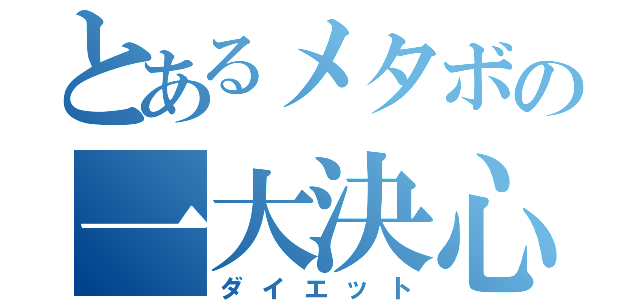 とあるメタボの
一大決心
ダイエット